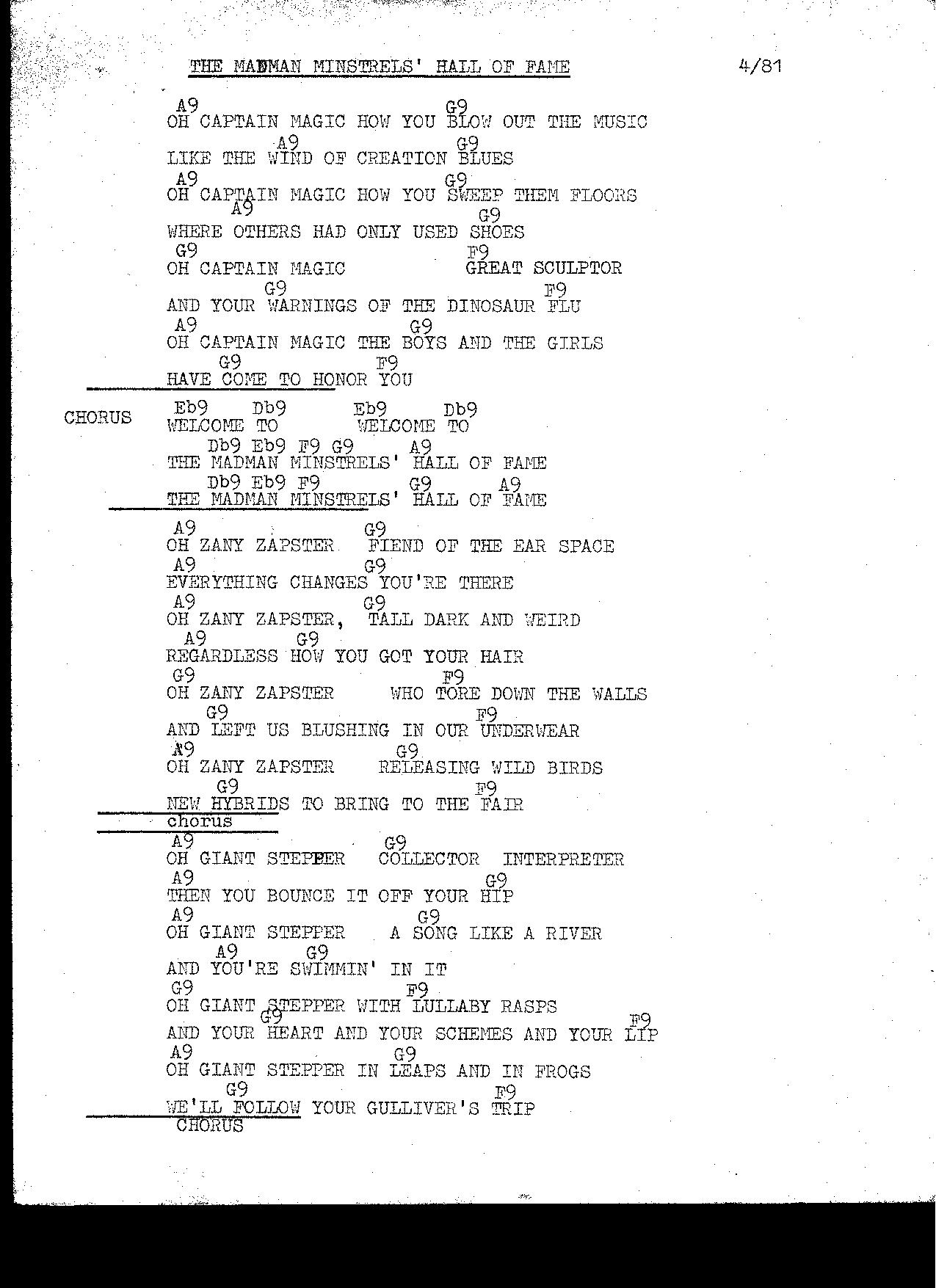 THE MADMAN MINSTRELS' HALL OF FAME 4/81

A9 G9
OH CAPTAIN MAGIC HOW YOU BLOW OUT THE MUSIC
A9 G9
LIKE THE WIND OF CREATION BLUES
A9 G9
OH CAPTAIN MAGIC HOW YOU SWEEP THEM FLOORS
A9 G9
WHERE OTHERS HAD ONLY USED SHOES
G9 F9
OH CAPTAIN MAGIC GREAT SCULPTOR
G9 F9
AND YOUR WARNINGS OF THE DINOSAUR FLU
A9 G9
OH CAPTAIN MAGIC THE BOYS AND THE GIRLS
G9 F9
HAVE COME TO HONOR YOU

CHORUS
Eb9 Db9 Eb9 Db9
WELCOME TO WELCOME TO
Db9 Eb9 F9 G9 A9
THE MADMAN MINSTRELS' HALL OF FAME
Db9 Eb9 F9 G9 A9
THE MADMAN MINSTRELS' HALL OF FAME

A9 G9
OH ZANY ZAPSTER FIEND OF THE EAR SPACE
A9 G9
EVERYTHING CHANGES YOU'RE THERE
A9 G9
OH ZANY ZAPSTER, TALL DARK AND WEIRD
A9 G9
REGARDLESS HOW YOU GOT YOUR HAIR
G9 F9
OH ZANY ZAPSTER WHO TORE DOWN THE WALLS
G9 F9
AND LEFT US BLUSHING IN OUR UNDERWEAR
A9 G9
OH ZANY ZAPSTER RELEASING WILD BIRDS
G9 F9
NEW HYBRIDS TO BRING TO THE FAIR
chorus
A9 G9
OH GIANT STEPPER COLLECTOR INTERPRETER
A9 G9
THEN YOU BOUNCE IT OFF YOUR HIP
A9 G9
OH GIANT STEPPER A SONG LIKE A RIVER
A9 G9
AND YOU'RE SWIMMIN' IN IT
G9 F9
OH GIANT STEPPER WITH LULLABY RASPS
G9 F9
AND YOUR HEART AND YOUR SCHEMES AND YOUR LIP
A9 G9
OH GIANT STEPPER IN LEAPS AND IN FROGS
G9 F9
WE'LL FOLLOW YOUR GULLIVER'S TRIP
CHORUS